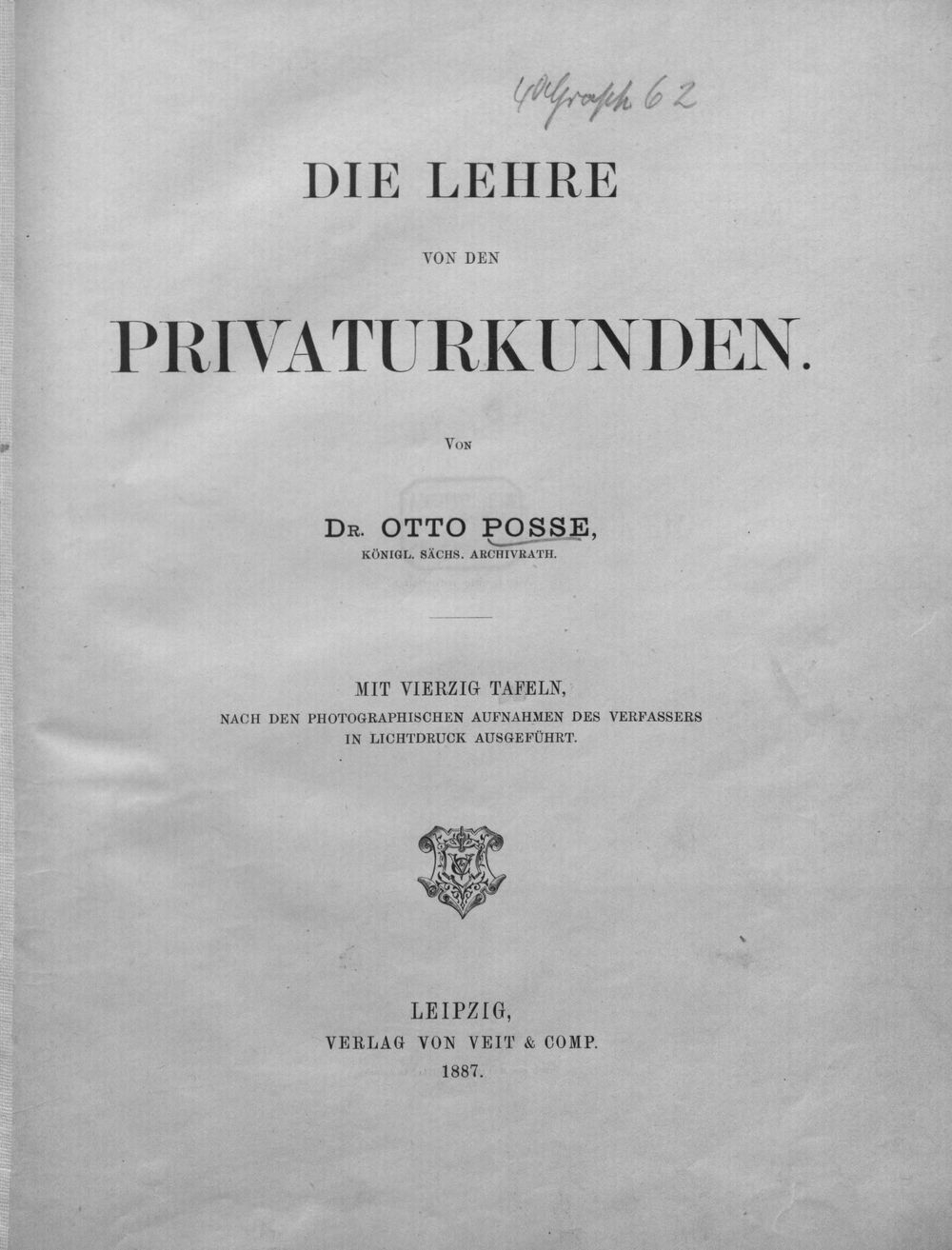 4° Graph. 62

DIE LEHRE

VON DEN

PRIVATURKUNDEN.

VON

DR. OTTO POSSE,

KÖNIGL. SÄCHS. ARCHIVRATH.

MIT VIERZIG TAFELN,
NACH DEN PHOTOGRAPHISCHEN AUFNAHMEN DES VERFASSERS
IN LICHTDRUCK AUSGEFÜHRT.

LEIPZIG,
VERLAG VON VEIT & COMP.
1887.